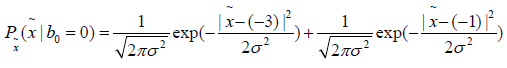 $P_{\tilde{x}}(\tilde{x} \mid b_0 = 0) = \frac{1}{\sqrt{2\pi\sigma^2}} \exp(-\frac{|\tilde{x}-(-3)|^2}{2\sigma^2}) + \frac{1}{\sqrt{2\pi\sigma^2}} \exp(-\frac{|\tilde{x}-(-1)|^2}{2\sigma^2})$